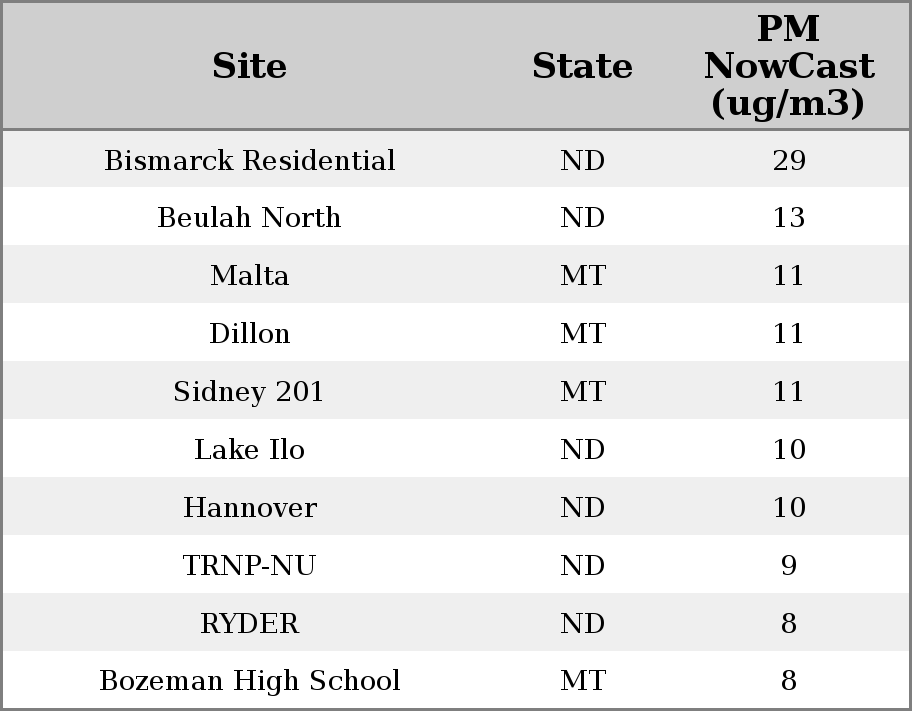 | Site | State | PM NowCast (ug/m3) |
|---|---|---|
| Bismarck Residential | ND | 29 |
| Beulah North | ND | 13 |
| Malta | MT | 11 |
| Dillon | MT | 11 |
| Sidney 201 | MT | 11 |
| Lake Ilo | ND | 10 |
| Hannover | ND | 10 |
| TRNP-NU | ND | 9 |
| RYDER | ND | 8 |
| Bozeman High School | MT | 8 |